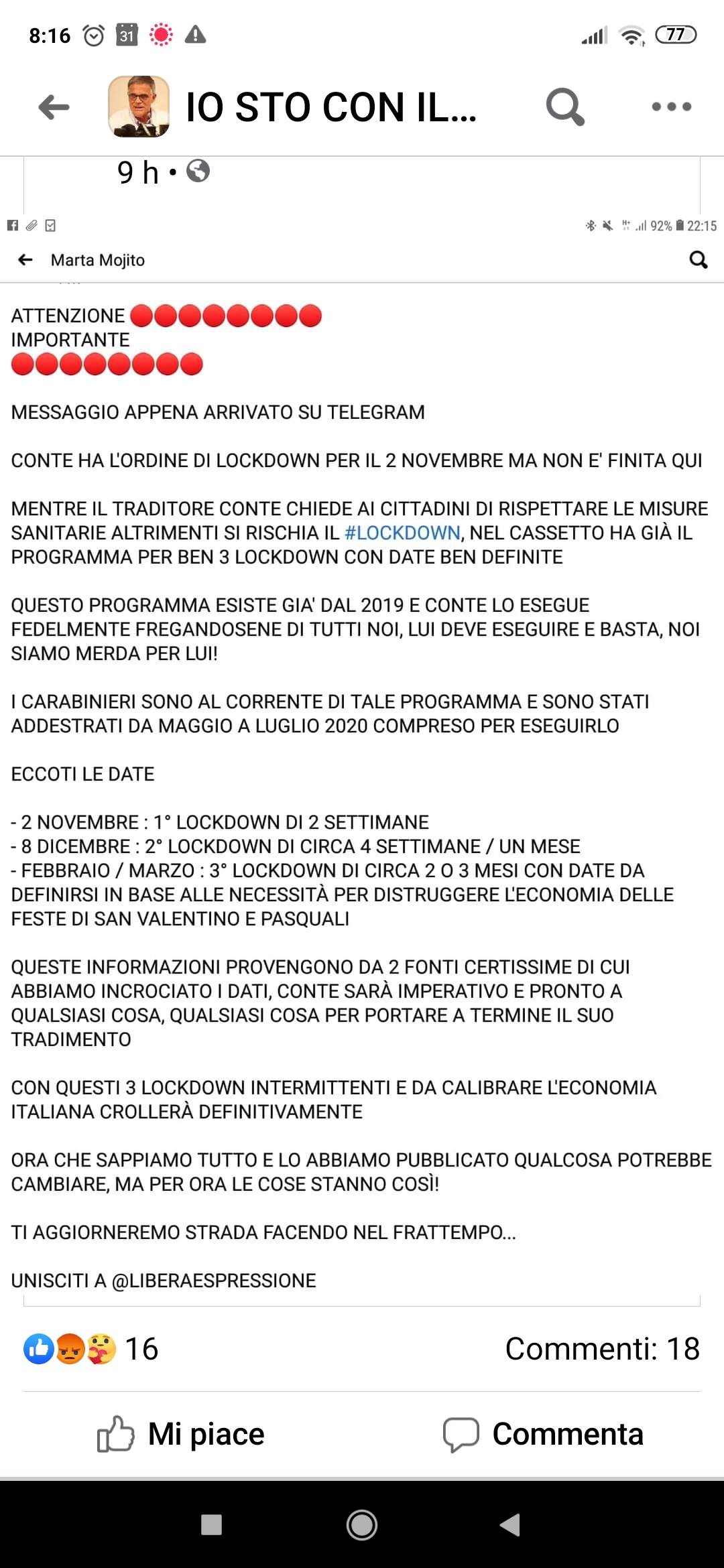 8:16 31 77

IO STO CON IL...

9 h •

92% 22:15

Marta Mojito

ATTENZIONE 🔴🔴🔴🔴🔴🔴🔴🔴
IMPORTANTE
🔴🔴🔴🔴🔴🔴🔴🔴

MESSAGGIO APPENA ARRIVATO SU TELEGRAM

CONTE HA L'ORDINE DI LOCKDOWN PER IL 2 NOVEMBRE MA NON E' FINITA QUI

MENTRE IL TRADITORE CONTE CHIEDE AI CITTADINI DI RISPETTARE LE MISURE SANITARIE ALTRIMENTI SI RISCHIA IL #LOCKDOWN, NEL CASSETTO HA GIÀ IL PROGRAMMA PER BEN 3 LOCKDOWN CON DATE BEN DEFINITE

QUESTO PROGRAMMA ESISTE GIA' DAL 2019 E CONTE LO ESEGUE FEDELMENTE FREGANDOSENE DI TUTTI NOI, LUI DEVE ESEGUIRE E BASTA, NOI SIAMO MERDA PER LUI!

I CARABINIERI SONO AL CORRENTE DI TALE PROGRAMMA E SONO STATI ADDESTRATI DA MAGGIO A LUGLIO 2020 COMPRESO PER ESEGUIRLO

ECCOTI LE DATE

- 2 NOVEMBRE : 1° LOCKDOWN DI 2 SETTIMANE
- 8 DICEMBRE : 2° LOCKDOWN DI CIRCA 4 SETTIMANE / UN MESE
- FEBBRAIO / MARZO : 3° LOCKDOWN DI CIRCA 2 O 3 MESI CON DATE DA DEFINIRSI IN BASE ALLE NECESSITÀ PER DISTRUGGERE L'ECONOMIA DELLE FESTE DI SAN VALENTINO E PASQUALI

QUESTE INFORMAZIONI PROVENGONO DA 2 FONTI CERTISSIME DI CUI ABBIAMO INCROCIATO I DATI, CONTE SARÀ IMPERATIVO E PRONTO A QUALSIASI COSA, QUALSIASI COSA PER PORTARE A TERMINE IL SUO TRADIMENTO

CON QUESTI 3 LOCKDOWN INTERMITTENTI E DA CALIBRARE L'ECONOMIA ITALIANA CROLLERÀ DEFINITIVAMENTE

ORA CHE SAPPIAMO TUTTO E LO ABBIAMO PUBBLICATO QUALCOSA POTREBBE CAMBIARE, MA PER ORA LE COSE STANNO COSÌ!

TI AGGIORNEREMO STRADA FACENDO NEL FRATTEMPO...

UNISCITI A @LIBERAESPRESSIONE

16

Commenti: 18

Mi piace

Commenta